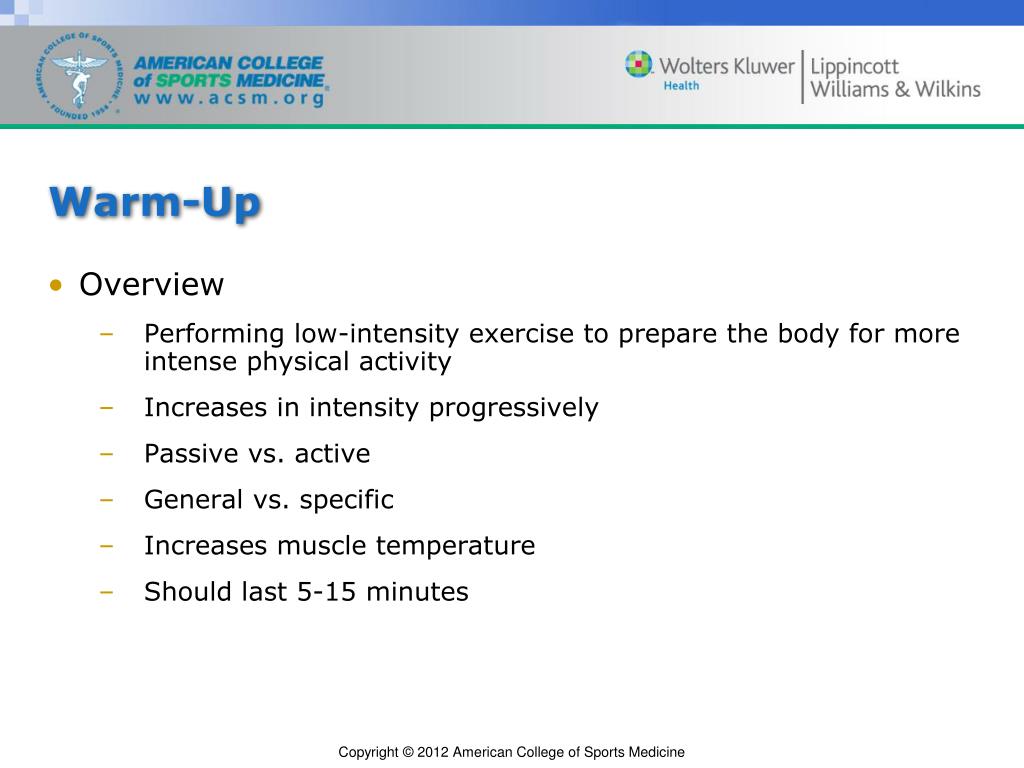 AMERICAN COLLEGE OF SPORTS MEDICINE FOUNDED 1954

AMERICAN COLLEGE of SPORTS MEDICINE
www.acsm.org

Wolters Kluwer Health | Lippincott Williams & Wilkins

Warm-Up

• Overview
– Performing low-intensity exercise to prepare the body for more intense physical activity
– Increases in intensity progressively
– Passive vs. active
– General vs. specific
– Increases muscle temperature
– Should last 5-15 minutes

Copyright © 2012 American College of Sports Medicine